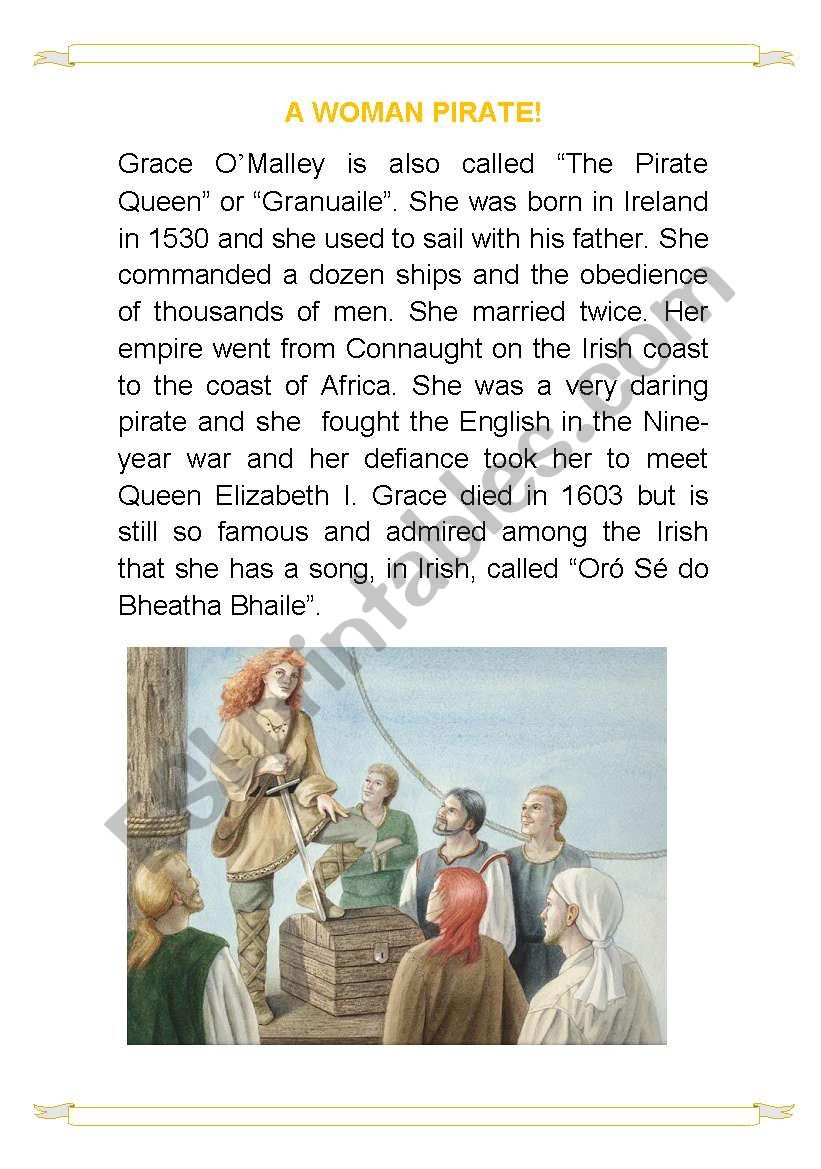 A WOMAN PIRATE!

Grace O'Malley is also called "The Pirate Queen" or "Granuaile". She was born in Ireland in 1530 and she used to sail with his father. She commanded a dozen ships and the obedience of thousands of men. She married twice. Her empire went from Connaught on the Irish coast to the coast of Africa. She was a very daring pirate and she fought the English in the Nine-year war and her defiance took her to meet Queen Elizabeth I. Grace died in 1603 but is still so famous and admired among the Irish that she has a song, in Irish, called "Oró Sé do Bheatha Bhaile".

ESLprintables.com